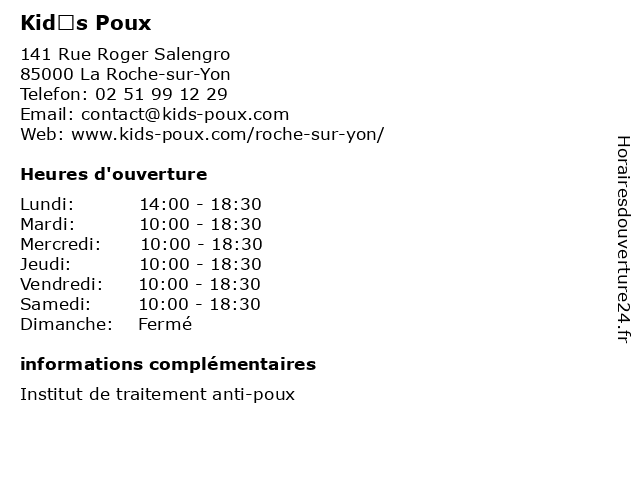 Kid□s Poux

141 Rue Roger Salengro
85000 La Roche-sur-Yon
Telefon: 02 51 99 12 29
Email: contact@kids-poux.com
Web: www.kids-poux.com/roche-sur-yon/

Heures d'ouverture

Lundi: 14:00 - 18:30
Mardi: 10:00 - 18:30
Mercredi: 10:00 - 18:30
Jeudi: 10:00 - 18:30
Vendredi: 10:00 - 18:30
Samedi: 10:00 - 18:30
Dimanche: Fermé

informations complémentaires

Institut de traitement anti-poux

Horairesdouverture24.fr